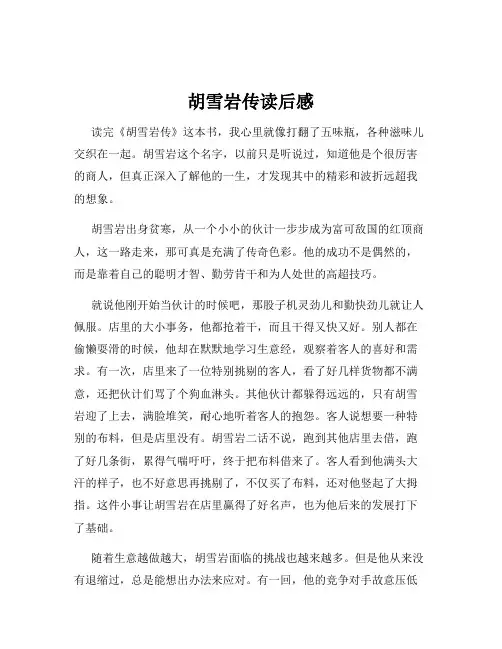 胡雪岩传读后感

读完《胡雪岩传》这本书，我心里就像打翻了五味瓶，各种滋味儿交织在一起。胡雪岩这个名字，以前只是听说过，知道他是个很厉害的商人，但真正深入了解他的一生，才发现其中的精彩和波折远超我的想象。

胡雪岩出身贫寒，从一个小小的伙计一步步成为富可敌国的红顶商人，这一路走来，那可真是充满了传奇色彩。他的成功不是偶然的，而是靠着自己的聪明才智、勤劳肯干和为人处世的高超技巧。

就说他刚开始当伙计的时候吧，那股子机灵劲儿和勤快劲儿就让人佩服。店里的大小事务，他都抢着干，而且干得又快又好。别人都在偷懒耍滑的时候，他却在默默地学习生意经，观察着客人的喜好和需求。有一次，店里来了一位特别挑剔的客人，看了好几样货物都不满意，还把伙计们骂了个狗血淋头。其他伙计都躲得远远的，只有胡雪岩迎了上去，满脸堆笑，耐心地听着客人的抱怨。客人说想要一种特别的布料，但是店里没有。胡雪岩二话不说，跑到其他店里去借，跑了好几条街，累得气喘吁吁，终于把布料借来了。客人看到他满头大汗的样子，也不好意思再挑剔了，不仅买了布料，还对他竖起了大拇指。这件小事让胡雪岩在店里赢得了好名声，也为他后来的发展打下了基础。

随着生意越做越大，胡雪岩面临的挑战也越来越多。但是他从来没有退缩过，总是能想出办法来应对。有一回，他的竞争对手故意压低